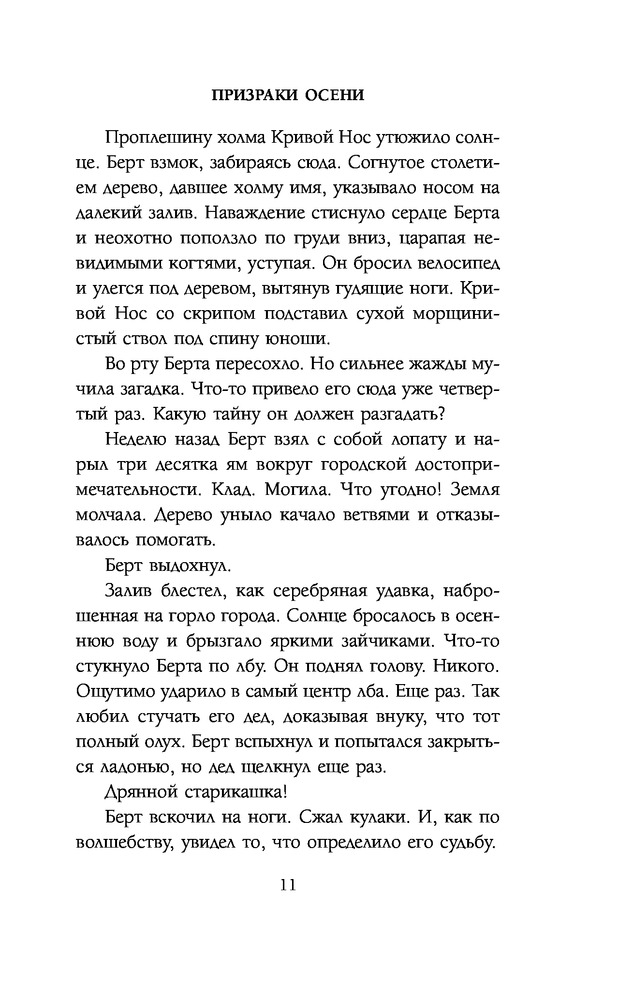 ПРИЗРАКИ ОСЕНИ

Проплешину холма Кривой Нос утюжило солнце. Берт взмок, забираясь сюда. Согнутое столетием дерево, давшее холму имя, указывало носом на далекий залив. Наваждение стиснуло сердце Берта и неохотно поползло по груди вниз, царапая невидимыми когтями, уступая. Он бросил велосипед и улегся под деревом, вытянув гудящие ноги. Кривой Нос со скрипом подставил сухой морщинистый ствол под спину юноши.

Во рту Берта пересохло. Но сильнее жажды мучила загадка. Что-то привело его сюда уже четвертый раз. Какую тайну он должен разгадать?

Неделю назад Берт взял с собой лопату и нарыл три десятка ям вокруг городской достопримечательности. Клад. Могила. Что угодно! Земля молчала. Дерево уныло качало ветвями и отказывалось помогать.

Берт выдохнул.

Залив блестел, как серебряная удавка, наброшенная на горло города. Солнце бросалось в осеннюю воду и брызгало яркими зайчиками. Что-то стукнуло Берта по лбу. Он поднял голову. Никого. Ощутимо ударило в самый центр лба. Еще раз. Так любил стучать его дед, доказывая внуку, что тот полный олух. Берт вспыхнул и попытался закрыться ладонью, но дед щелкнул еще раз.

Дрянной старикашка!

Берт вскочил на ноги. Сжал кулаки. И, как по волшебству, увидел то, что определило его судьбу.

11